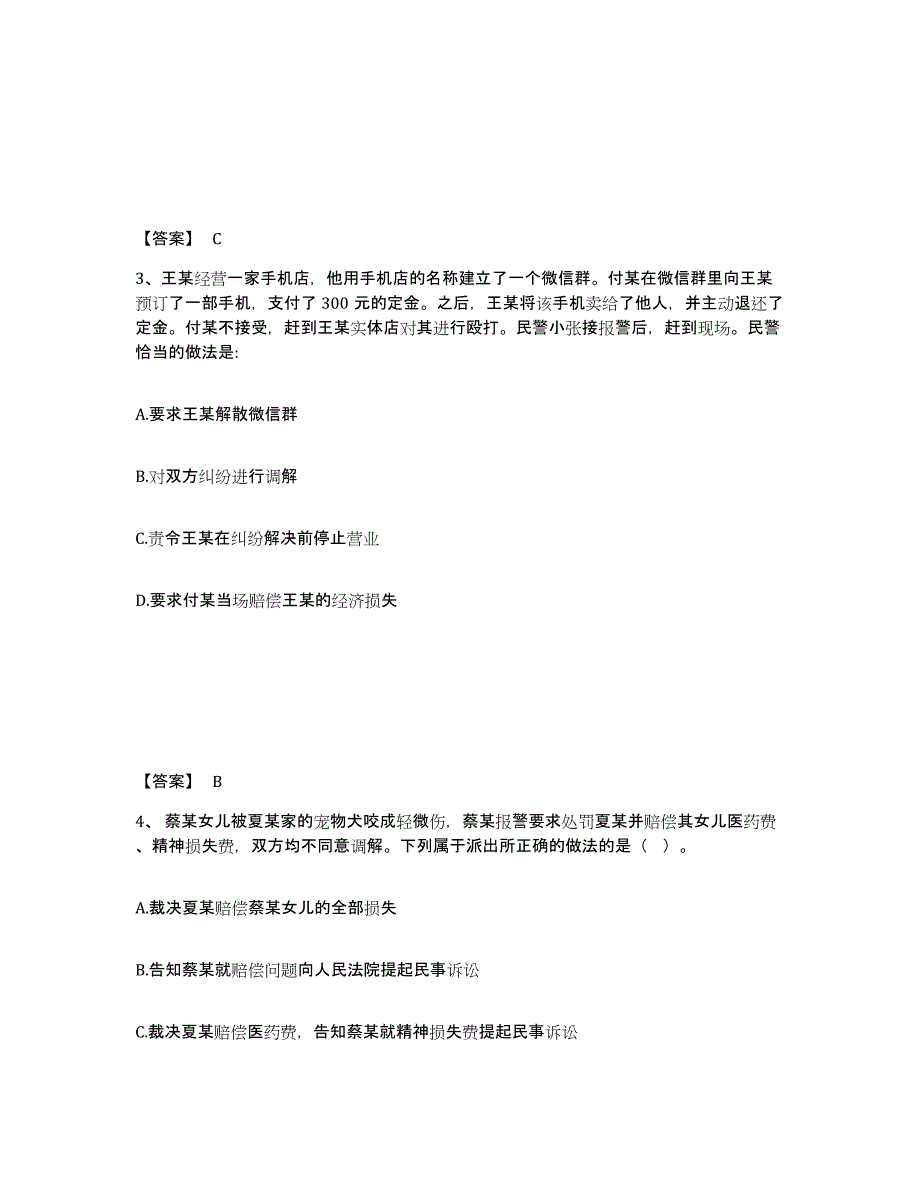 【答案】 C

3、王某经营一家手机店，他用手机店的名称建立了一个微信群。付某在微信群里向王某预订了一部手机，支付了 300 元的定金。之后，王某将该手机卖给了他人，并主动退还了定金。付某不接受，赶到王某实体店对其进行殴打。民警小张接报警后，赶到现场。民警恰当的做法是:

A.要求王某解散微信群

B.对双方纠纷进行调解

C.责令王某在纠纷解决前停止营业

D.要求付某当场赔偿王某的经济损失

【答案】 B

4、 蔡某女儿被夏某家的宠物犬咬成轻微伤，蔡某报警要求处罚夏某并赔偿其女儿医药费、精神损失费，双方均不同意调解。下列属于派出所正确的做法的是（ ）。

A.裁决夏某赔偿蔡某女儿的全部损失

B.告知蔡某就赔偿问题向人民法院提起民事诉讼

C.裁决夏某赔偿医药费，告知蔡某就精神损失费提起民事诉讼